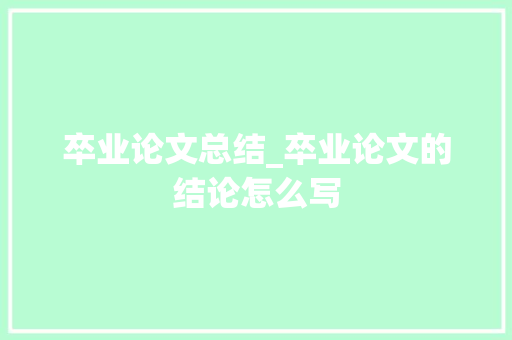 卒业论文总结_卒业论文的结论怎么写